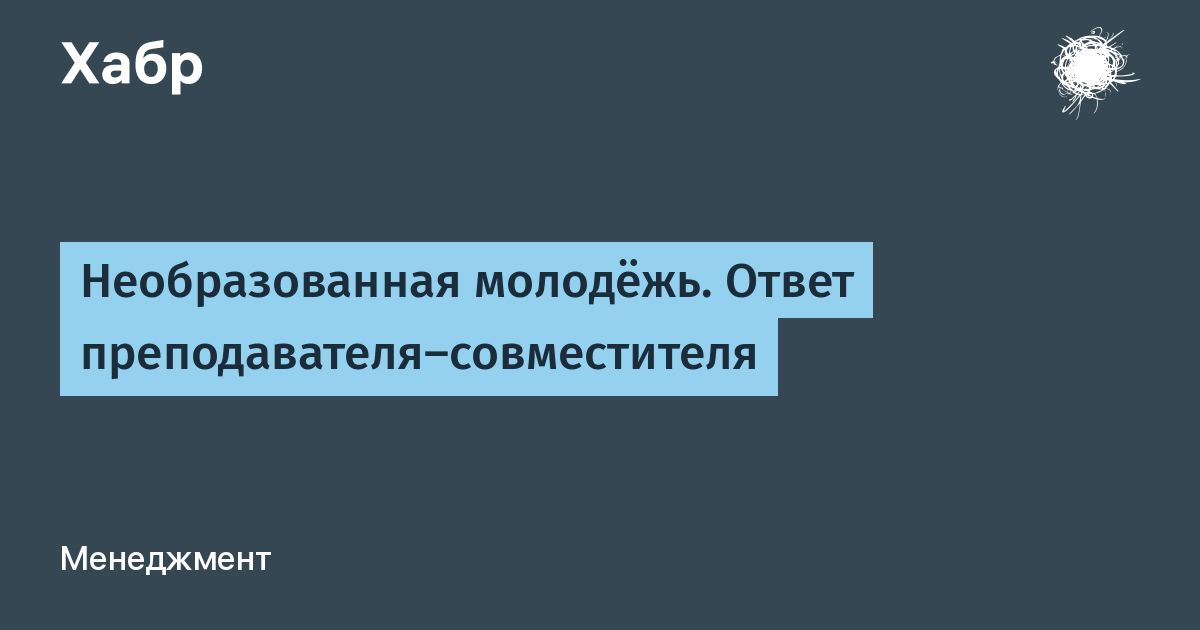 Хабр

Необразованная молодёжь. Ответ преподавателя–совместителя

Менеджмент